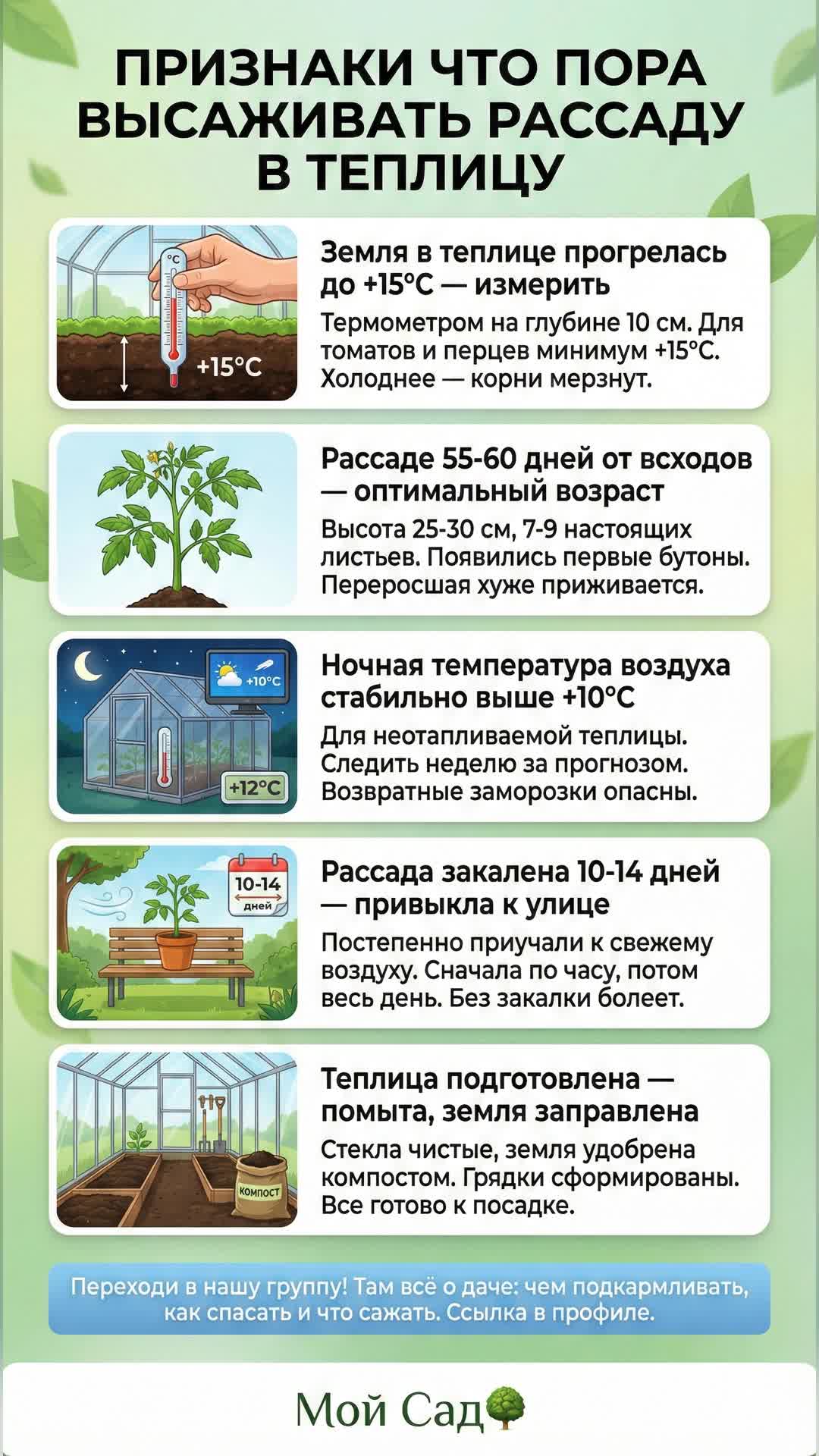 ПРИЗНАКИ ЧТО ПОРА ВЫСАЖИВАТЬ РАССАДУ В ТЕПЛИЦУ

°C
+15°C

Земля в теплице прогрелась до +15°C — измерить
Термометром на глубине 10 см. Для томатов и перцев минимум +15°C. Холоднее — корни мерзнут.

Рассаде 55-60 дней от всходов — оптимальный возраст
Высота 25-30 см, 7-9 настоящих листьев. Появились первые бутоны. Переросшая хуже приживается.

+10°C
+12°C

Ночная температура воздуха стабильно выше +10°C
Для неотапливаемой теплицы. Следить неделю за прогнозом. Возвратные заморозки опасны.

10-14 дней

Рассада закалена 10-14 дней — привыкла к улице
Постепенно приучали к свежему воздуху. Сначала по часу, потом весь день. Без закалки болеет.

КОМПОСТ

Теплица подготовлена — помыта, земля заправлена
Стекла чистые, земля удобрена компостом. Грядки сформированы. Все готово к посадке.

Переходи в нашу группу! Там всё о даче: чем подкармливать, как спасать и что сажать. Ссылка в профиле.

Мой Сад